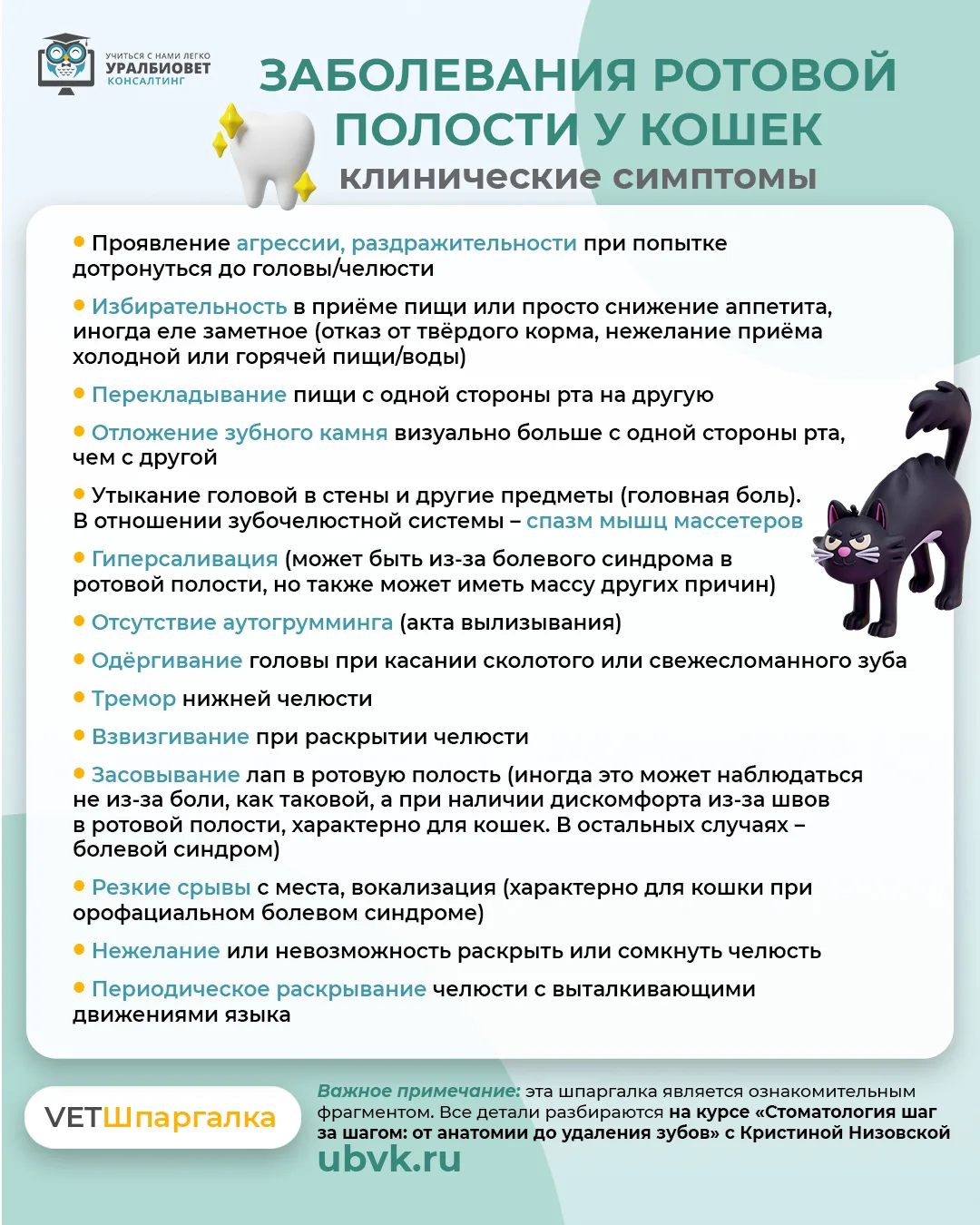 УЧИТЬСЯ С НАМИ ЛЕГКО
УРАЛБИОВЕТ
КОНСАЛТИНГ

ЗАБОЛЕВАНИЯ РОТОВОЙ ПОЛОСТИ У КОШЕК
клинические симптомы

• Проявление агрессии, раздражительности при попытке дотронуться до головы/челюсти

• Избирательность в приёме пищи или просто снижение аппетита, иногда еле заметное (отказ от твёрдого корма, нежелание приёма холодной или горячей пищи/воды)

• Перекладывание пищи с одной стороны рта на другую

• Отложение зубного камня визуально больше с одной стороны рта, чем с другой

• Утыкание головой в стены и другие предметы (головная боль). В отношении зубочелюстной системы – спазм мышц массетеров

• Гиперсаливация (может быть из-за болевого синдрома в ротовой полости, но также может иметь массу других причин)

• Отсутствие аутогрумминга (акта вылизывания)

• Одёргивание головы при касании сколотого или свежесломанного зуба

• Тремор нижней челюсти

• Взвизгивание при раскрытии челюсти

• Засовывание лап в ротовую полость (иногда это может наблюдаться не из-за боли, как таковой, а при наличии дискомфорта из-за швов в ротовой полости, характерно для кошек. В остальных случаях – болевой синдром)

• Резкие срывы с места, вокализация (характерно для кошки при орофациальном болевом синдроме)

• Нежелание или невозможность раскрыть или сомкнуть челюсть

• Периодическое раскрывание челюсти с выталкивающими движениями языка

VETШпаргалка

Важное примечание: эта шпаргалка является ознакомительным фрагментом. Все детали разбираются на курсе «Стоматология шаг за шагом: от анатомии до удаления зубов» с Кристиной Низовской
ubvk.ru